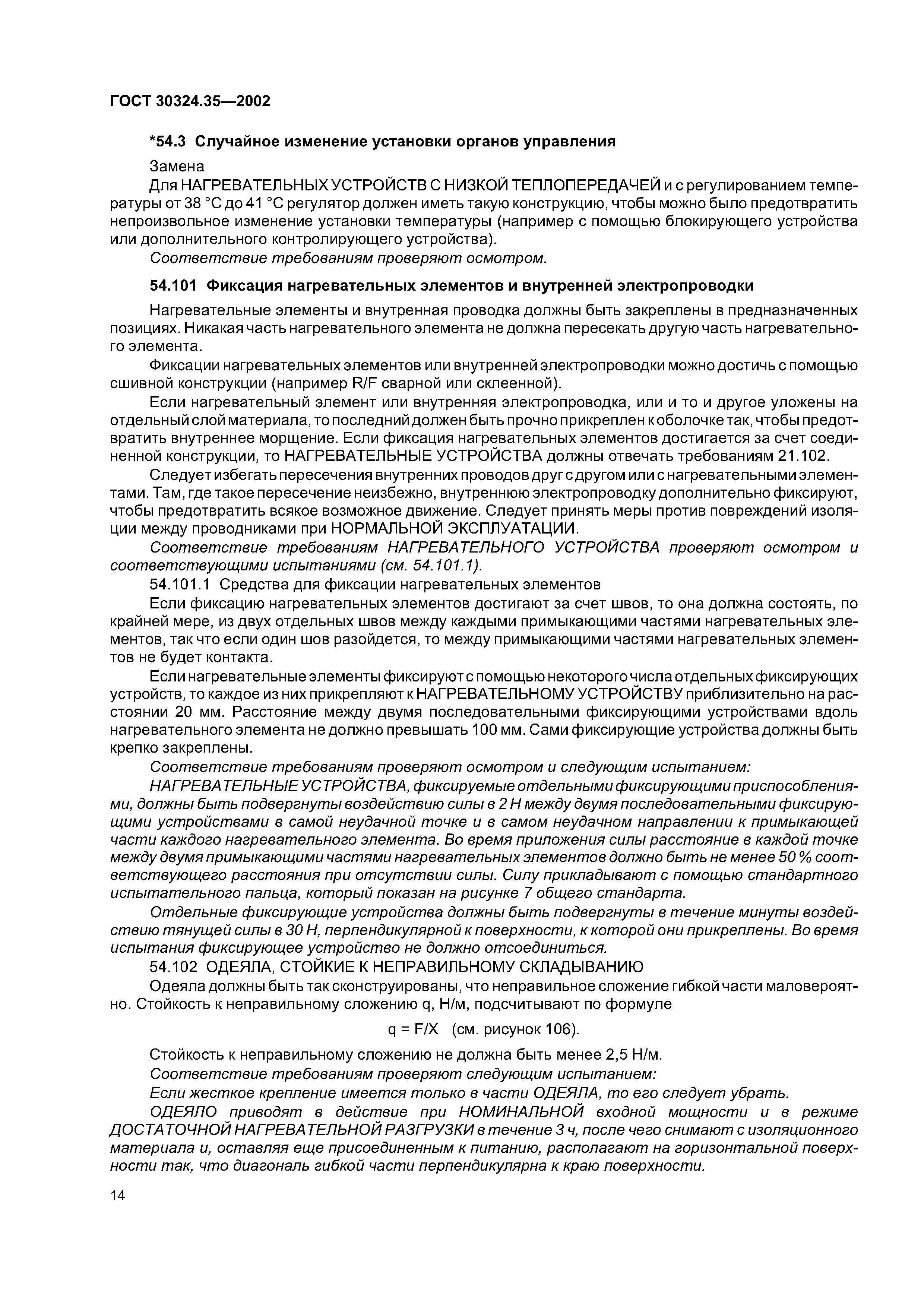 ГОСТ 30324.35—2002

*54.3 Случайное изменение установки органов управления

Замена

Для НАГРЕВАТЕЛЬНЫХ УСТРОЙСТВ С НИЗКОЙ ТЕПЛОПЕРЕДАЧЕЙ и с регулированием температуры от 38 °С до 41 °С регулятор должен иметь такую конструкцию, чтобы можно было предотвратить непроизвольное изменение установки температуры (например с помощью блокирующего устройства или дополнительного контролирующего устройства).

Соответствие требованиям проверяют осмотром.

54.101 Фиксация нагревательных элементов и внутренней электропроводки

Нагревательные элементы и внутренняя проводка должны быть закреплены в предназначенных позициях. Никакая часть нагревательного элемента не должна пересекать другую часть нагревательного элемента.

Фиксации нагревательных элементов или внутренней электропроводки можно достичь с помощью сшивной конструкции (например R/F сварной или склеенной).

Если нагревательный элемент или внутренняя электропроводка, или и то и другое уложены на отдельный слой материала, то последний должен быть прочно прикреплен к оболочке так, чтобы предотвратить внутреннее морщение. Если фиксация нагревательных элементов достигается за счет соединенной конструкции, то НАГРЕВАТЕЛЬНЫЕ УСТРОЙСТВА должны отвечать требованиям 21.102.

Следует избегать пересечения внутренних проводов друг с другом или с нагревательными элементами. Там, где такое пересечение неизбежно, внутреннюю электропроводку дополнительно фиксируют, чтобы предотвратить всякое возможное движение. Следует принять меры против повреждений изоляции между проводниками при НОРМАЛЬНОЙ ЭКСПЛУАТАЦИИ.

Соответствие требованиям НАГРЕВАТЕЛЬНОГО УСТРОЙСТВА проверяют осмотром и соответствующими испытаниями (см. 54.101.1).

54.101.1 Средства для фиксации нагревательных элементов

Если фиксацию нагревательных элементов достигают за счет швов, то она должна состоять, по крайней мере, из двух отдельных швов между каждыми примыкающими частями нагревательных элементов, так что если один шов разойдется, то между примыкающими частями нагревательных элементов не будет контакта.

Если нагревательные элементы фиксируют с помощью некоторого числа отдельных фиксирующих устройств, то каждое из них прикрепляют к НАГРЕВАТЕЛЬНОМУ УСТРОЙСТВУ приблизительно на расстоянии 20 мм. Расстояние между двумя последовательными фиксирующими устройствами вдоль нагревательного элемента не должно превышать 100 мм. Сами фиксирующие устройства должны быть крепко закреплены.

Соответствие требованиям проверяют осмотром и следующим испытанием:

НАГРЕВАТЕЛЬНЫЕ УСТРОЙСТВА, фиксируемые отдельными фиксирующими приспособлениями, должны быть подвергнуты воздействию силы в 2 Н между двумя последовательными фиксирующими устройствами в самой неудачной точке и в самом неудачном направлении к примыкающей части каждого нагревательного элемента. Во время приложения силы расстояние в каждой точке между двумя примыкающими частями нагревательных элементов должно быть не менее 50 % соответствующего расстояния при отсутствии силы. Силу прикладывают с помощью стандартного испытательного пальца, который показан на рисунке 7 общего стандарта.

Отдельные фиксирующие устройства должны быть подвергнуты в течение минуты воздействию тянущей силы в 30 Н, перпендикулярной к поверхности, к которой они прикреплены. Во время испытания фиксирующее устройство не должно отсоединиться.

54.102 ОДЕЯЛА, СТОЙКИЕ К НЕПРАВИЛЬНОМУ СКЛАДЫВАНИЮ

Одеяла должны быть так сконструированы, что неправильное сложение гибкой части маловероятно. Стойкость к неправильному сложению q, Н/м, подсчитывают по формуле

q = F/X (см. рисунок 106).

Стойкость к неправильному сложению не должна быть менее 2,5 Н/м.

Соответствие требованиям проверяют следующим испытанием:

Если жесткое крепление имеется только в части ОДЕЯЛА, то его следует убрать.

ОДЕЯЛО приводят в действие при НОМИНАЛЬНОЙ входной мощности и в режиме ДОСТАТОЧНОЙ НАГРЕВАТЕЛЬНОЙ РАЗГРУЗКИ в течение 3 ч, после чего снимают с изоляционного материала и, оставляя еще присоединенным к питанию, располагают на горизонтальной поверхности так, что диагональ гибкой части перпендикулярна к краю поверхности.

14